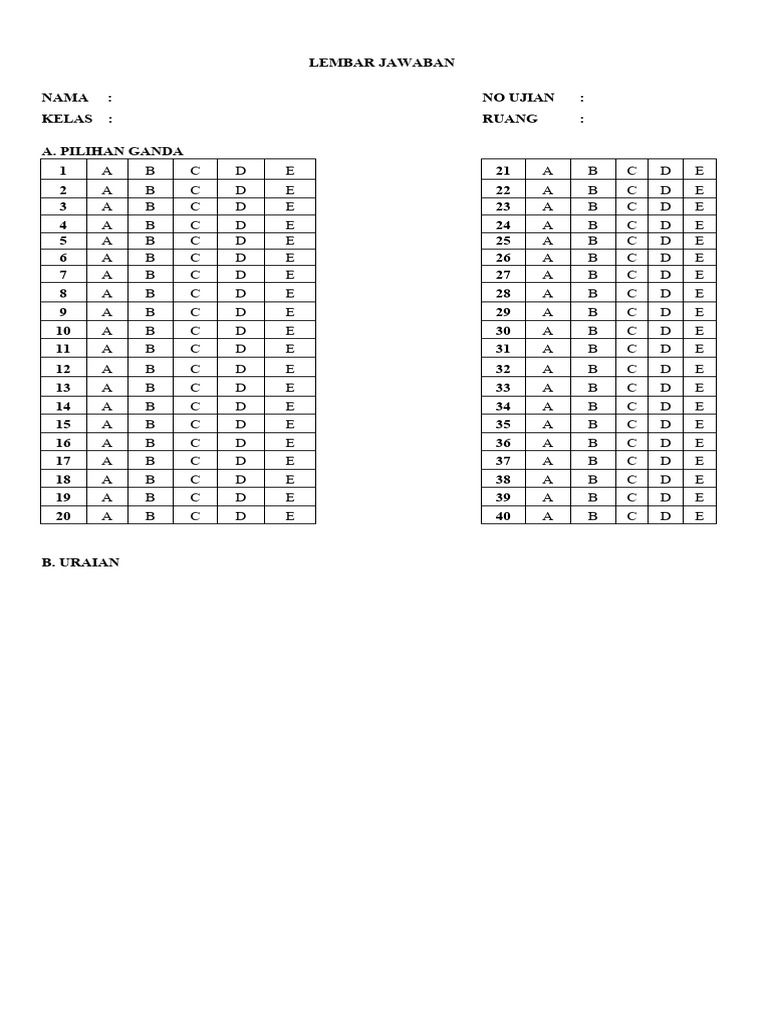 LEMBAR JAWABAN

NAMA :

KELAS :

NO UJIAN :

RUANG :

A. PILIHAN GANDA

| 1 | A | B | C | D | E |
|---|---|---|---|---|---|
| 2 | A | B | C | D | E |
| 3 | A | B | C | D | E |
| 4 | A | B | C | D | E |
| 5 | A | B | C | D | E |
| 6 | A | B | C | D | E |
| 7 | A | B | C | D | E |
| 8 | A | B | C | D | E |
| 9 | A | B | C | D | E |
| 10 | A | B | C | D | E |
| 11 | A | B | C | D | E |
| 12 | A | B | C | D | E |
| 13 | A | B | C | D | E |
| 14 | A | B | C | D | E |
| 15 | A | B | C | D | E |
| 16 | A | B | C | D | E |
| 17 | A | B | C | D | E |
| 18 | A | B | C | D | E |
| 19 | A | B | C | D | E |
| 20 | A | B | C | D | E |

| 21 | A | B | C | D | E |
|---|---|---|---|---|---|
| 22 | A | B | C | D | E |
| 23 | A | B | C | D | E |
| 24 | A | B | C | D | E |
| 25 | A | B | C | D | E |
| 26 | A | B | C | D | E |
| 27 | A | B | C | D | E |
| 28 | A | B | C | D | E |
| 29 | A | B | C | D | E |
| 30 | A | B | C | D | E |
| 31 | A | B | C | D | E |
| 32 | A | B | C | D | E |
| 33 | A | B | C | D | E |
| 34 | A | B | C | D | E |
| 35 | A | B | C | D | E |
| 36 | A | B | C | D | E |
| 37 | A | B | C | D | E |
| 38 | A | B | C | D | E |
| 39 | A | B | C | D | E |
| 40 | A | B | C | D | E |

B. URAIAN